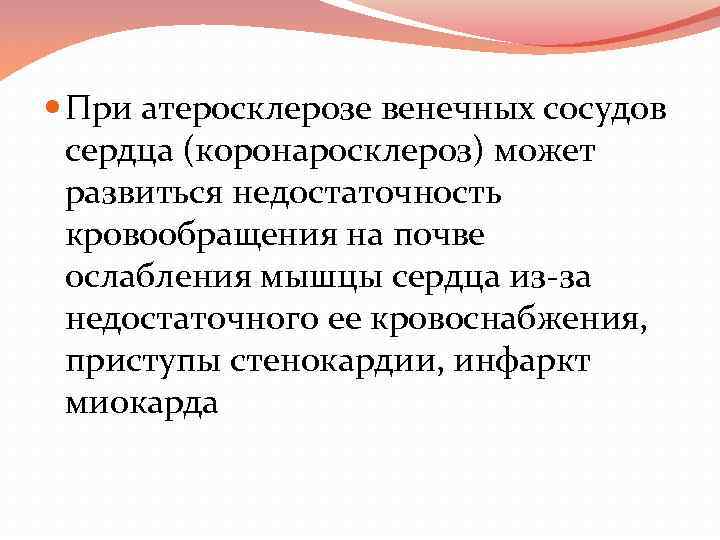 При атеросклерозе венечных сосудов сердца (коронаросклероз) может развиться недостаточность кровообращения на почве ослабления мышцы сердца из-за недостаточного ее кровоснабжения, приступы стенокардии, инфаркт миокарда